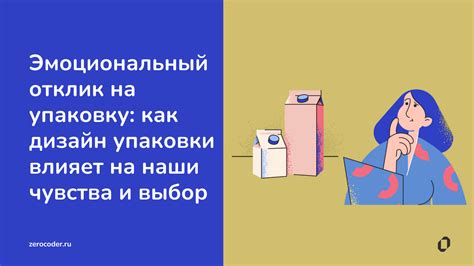 Эмоциональный отклик на упаковку: как дизайн упаковки влияет на наши чувства и выбор

zerocoder.ru